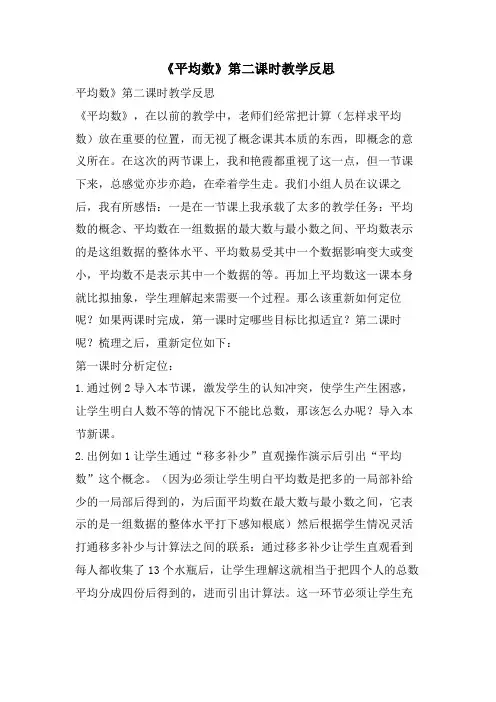 《平均数》第二课时教学反思

平均数》第二课时教学反思

《平均数》，在以前的教学中，老师们经常把计算（怎样求平均数）放在重要的位置，而无视了概念课其本质的东西，即概念的意义所在。在这次的两节课上，我和艳霞都重视了这一点，但一节课下来，总感觉亦步亦趋，在牵着学生走。我们小组人员在议课之后，我有所感悟：一是在一节课上我承载了太多的教学任务：平均数的概念、平均数在一组数据的最大数与最小数之间、平均数表示的是这组数据的整体水平、平均数易受其中一个数据影响变大或变小，平均数不是表示其中一个数据的等。再加上平均数这一课本身就比拟抽象，学生理解起来需要一个过程。那么该重新如何定位呢？如果两课时完成，第一课时定哪些目标比拟适宜？第二课时呢？梳理之后，重新定位如下：

第一课时分析定位：

1.通过例2导入本节课，激发学生的认知冲突，使学生产生困惑，让学生明白人数不等的情况下不能比总数，那该怎么办呢？导入本节新课。

2.出例如1让学生通过“移多补少”直观操作演示后引出“平均数”这个概念。（因为必须让学生明白平均数是把多的一局部补给少的一局部后得到的，为后面平均数在最大数与最小数之间，它表示的是一组数据的整体水平打下感知根底）然后根据学生情况灵活打通移多补少与计算法之间的联系：通过移多补少让学生直观看到每人都收集了13个水瓶后，让学生理解这就相当于把四个人的总数平均分成四份后得到的，进而引出计算法。这一环节必须让学生充